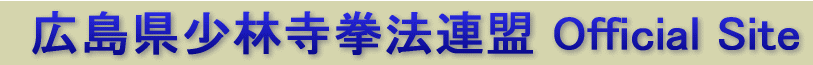 広島県少林寺拳法連盟 Official Site